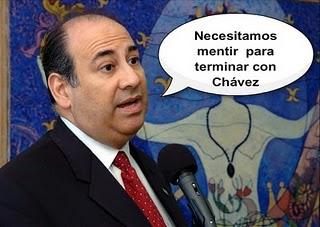 Necesitamos mentir para terminar con Chávez